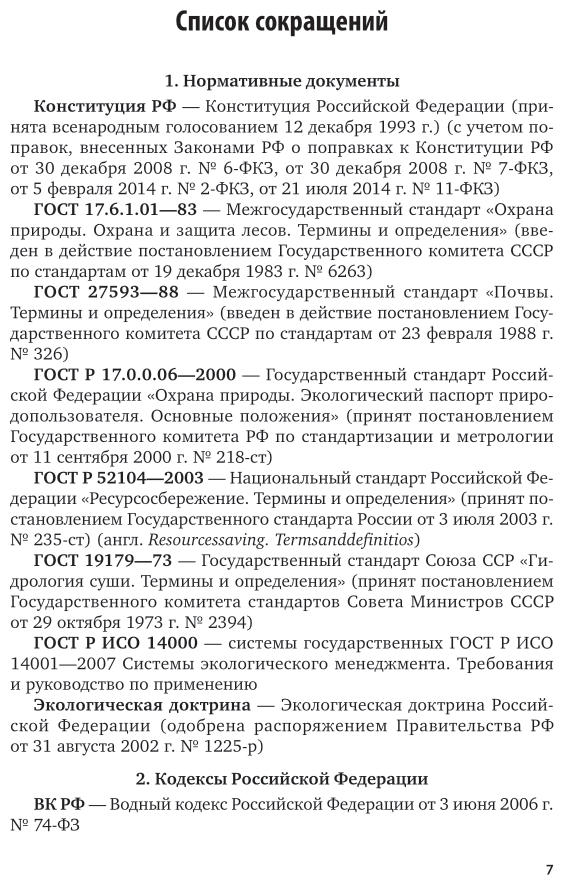 Список сокращений

1. Нормативные документы

Конституция РФ — Конституция Российской Федерации (принята всенародным голосованием 12 декабря 1993 г.) (с учетом поправок, внесенных Законами РФ о поправках к Конституции РФ от 30 декабря 2008 г. № 6-ФКЗ, от 30 декабря 2008 г. № 7-ФКЗ, от 5 февраля 2014 г. № 2-ФКЗ, от 21 июля 2014 г. № 11-ФКЗ)

ГОСТ 17.6.1.01—83 — Межгосударственный стандарт «Охрана природы. Охрана и защита лесов. Термины и определения» (введен в действие постановлением Государственного комитета СССР по стандартам от 19 декабря 1983 г. № 6263)

ГОСТ 27593—88 — Межгосударственный стандарт «Почвы. Термины и определения» (введен в действие постановлением Государственного комитета СССР по стандартам от 23 февраля 1988 г. № 326)

ГОСТ Р 17.0.0.06—2000 — Государственный стандарт Российской Федерации «Охрана природы. Экологический паспорт природопользователя. Основные положения» (принят постановлением Государственного комитета РФ по стандартизации и метрологии от 11 сентября 2000 г. № 218-ст)

ГОСТ Р 52104—2003 — Национальный стандарт Российской Федерации «Ресурсосбережение. Термины и определения» (принят постановлением Государственного стандарта России от 3 июля 2003 г. № 235-ст) (англ. Resourcessaving. Termsanddefinitios)

ГОСТ 19179—73 — Государственный стандарт Союза ССР «Гидрология суши. Термины и определения» (принят постановлением Государственного комитета стандартов Совета Министров СССР от 29 октября 1973 г. № 2394)

ГОСТ Р ИСО 14000 — системы государственных ГОСТ Р ИСО 14001—2007 Системы экологического менеджмента. Требования и руководство по применению

Экологическая доктрина — Экологическая доктрина Российской Федерации (одобрена распоряжением Правительства РФ от 31 августа 2002 г. № 1225-р)

2. Кодексы Российской Федерации

ВК РФ — Водный кодекс Российской Федерации от 3 июня 2006 г. № 74-ФЗ

7